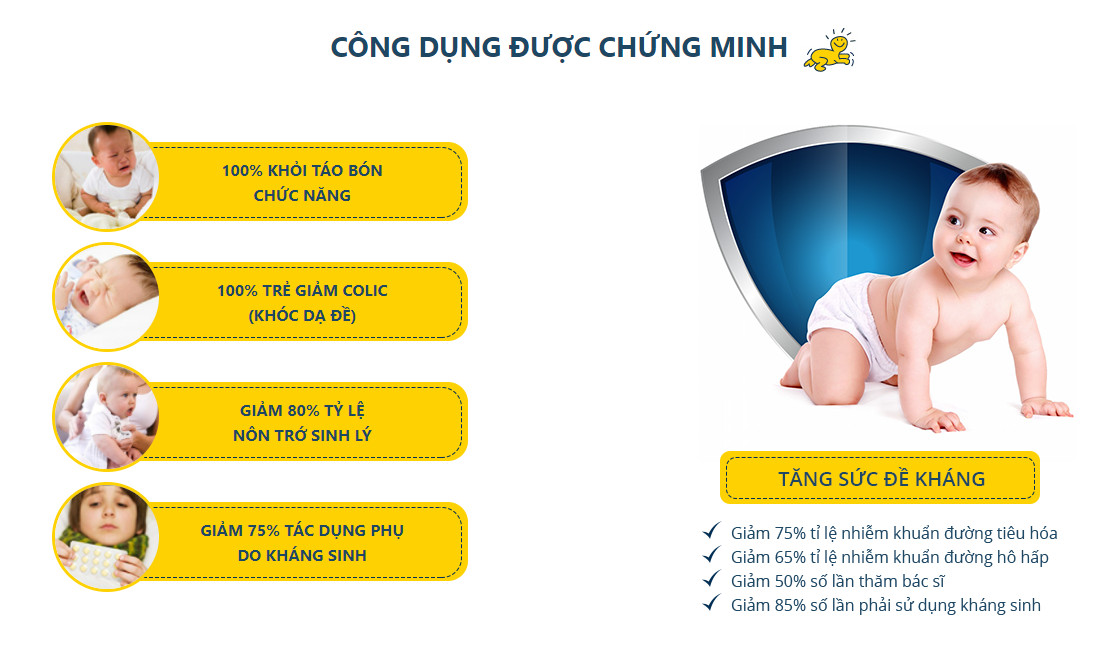 CÔNG DỤNG ĐƯỢC CHỨNG MINH

100% KHỎI TÁO BÓN CHỨC NĂNG

100% TRẺ GIẢM COLIC (KHÓC DẠ ĐỀ)

GIẢM 80% TỶ LỆ NÔN TRỚ SINH LÝ

GIẢM 75% TÁC DỤNG PHỤ DO KHÁNG SINH

TĂNG SỨC ĐỀ KHÁNG

✓ Giảm 75% tỉ lệ nhiễm khuẩn đường tiêu hóa
✓ Giảm 65% tỉ lệ nhiễm khuẩn đường hô hấp
✓ Giảm 50% số lần thăm bác sĩ
✓ Giảm 85% số lần phải sử dụng kháng sinh